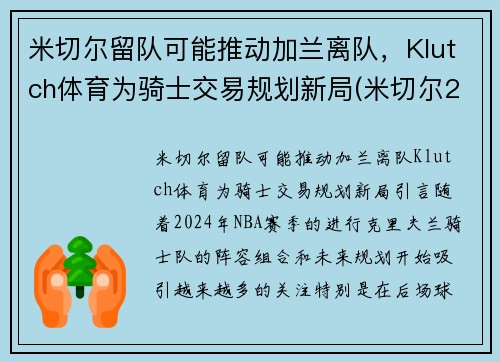 米切尔留队可能推动加兰离队，Klutch体育为骑士交易规划新局(米切尔2

米切尔留队可能推动加兰离队Klutch体育为骑士交易规划新局引言随着2024年NBA赛季的进行克里夫兰骑士队的阵容组合和未来规划开始吸引越来越多的关注特别是在后场球